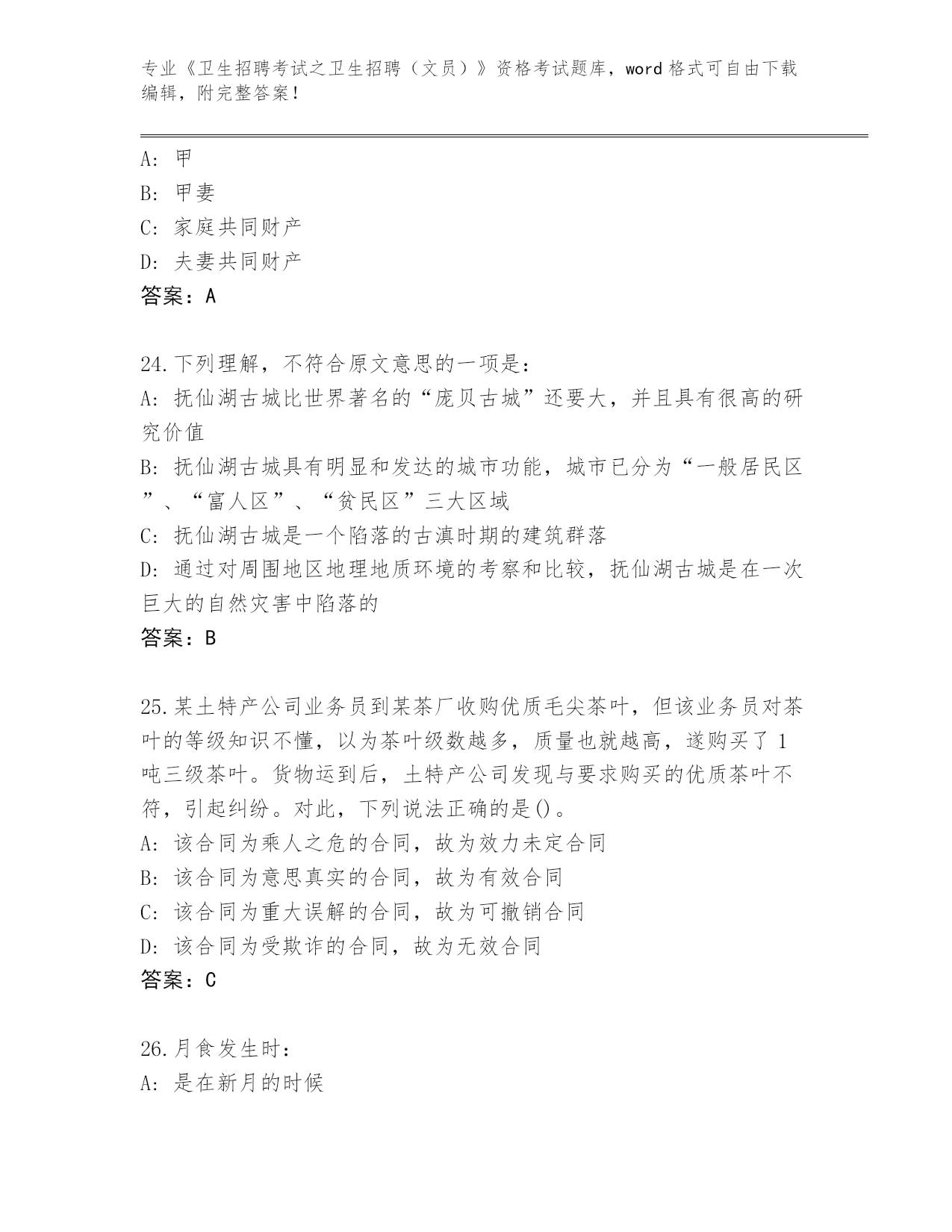 专业《卫生招聘考试之卫生招聘（文员）》资格考试题库，word 格式可自由下载编辑，附完整答案！

A: 甲
B: 甲妻
C: 家庭共同财产
D: 夫妻共同财产
答案：A

24.下列理解，不符合原文意思的一项是：
A: 抚仙湖古城比世界著名的“庞贝古城”还要大，并且具有很高的研究价值
B: 抚仙湖古城具有明显和发达的城市功能，城市已分为“一般居民区”、“富人区”、“贫民区”三大区域
C: 抚仙湖古城是一个陷落的古滇时期的建筑群落
D: 通过对周围地区地理地质环境的考察和比较，抚仙湖古城是在一次巨大的自然灾害中陷落的
答案：B

25.某土特产公司业务员到某茶厂收购优质毛尖茶叶，但该业务员对茶叶的等级知识不懂，以为茶叶级数越多，质量也就越高，遂购买了 1 吨三级茶叶。货物运到后，土特产公司发现与要求购买的优质茶叶不符，引起纠纷。对此，下列说法正确的是()。
A: 该合同为乘人之危的合同，故为效力未定合同
B: 该合同为意思真实的合同，故为有效合同
C: 该合同为重大误解的合同，故为可撤销合同
D: 该合同为受欺诈的合同，故为无效合同
答案：C

26.月食发生时：
A: 是在新月的时候